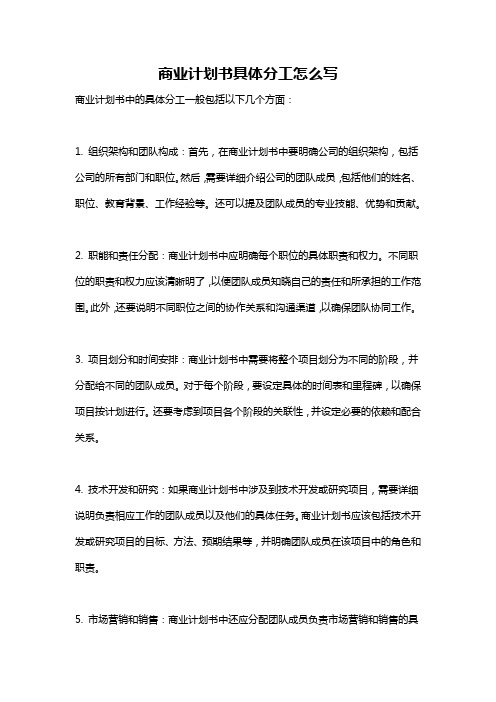 商业计划书具体分工怎么写

商业计划书中的具体分工一般包括以下几个方面：

1. 组织架构和团队构成：首先，在商业计划书中要明确公司的组织架构，包括公司的所有部门和职位。然后，需要详细介绍公司的团队成员，包括他们的姓名、职位、教育背景、工作经验等。还可以提及团队成员的专业技能、优势和贡献。

2. 职能和责任分配：商业计划书中应明确每个职位的具体职责和权力。不同职位的职责和权力应该清晰明了，以便团队成员知晓自己的责任和所承担的工作范围。此外，还要说明不同职位之间的协作关系和沟通渠道，以确保团队协同工作。

3. 项目划分和时间安排：商业计划书中需要将整个项目划分为不同的阶段，并分配给不同的团队成员。对于每个阶段，要设定具体的时间表和里程碑，以确保项目按计划进行。还要考虑到项目各个阶段的关联性，并设定必要的依赖和配合关系。

4. 技术开发和研究：如果商业计划书中涉及到技术开发或研究项目，需要详细说明负责相应工作的团队成员以及他们的具体任务。商业计划书应该包括技术开发或研究项目的目标、方法、预期结果等，并明确团队成员在该项目中的角色和职责。

5. 市场营销和销售：商业计划书中还应分配团队成员负责市场营销和销售的具